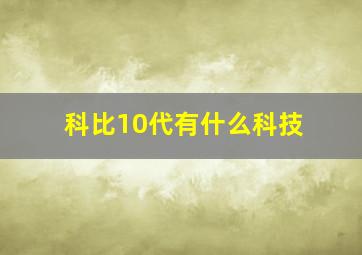 科比10代有什么科技